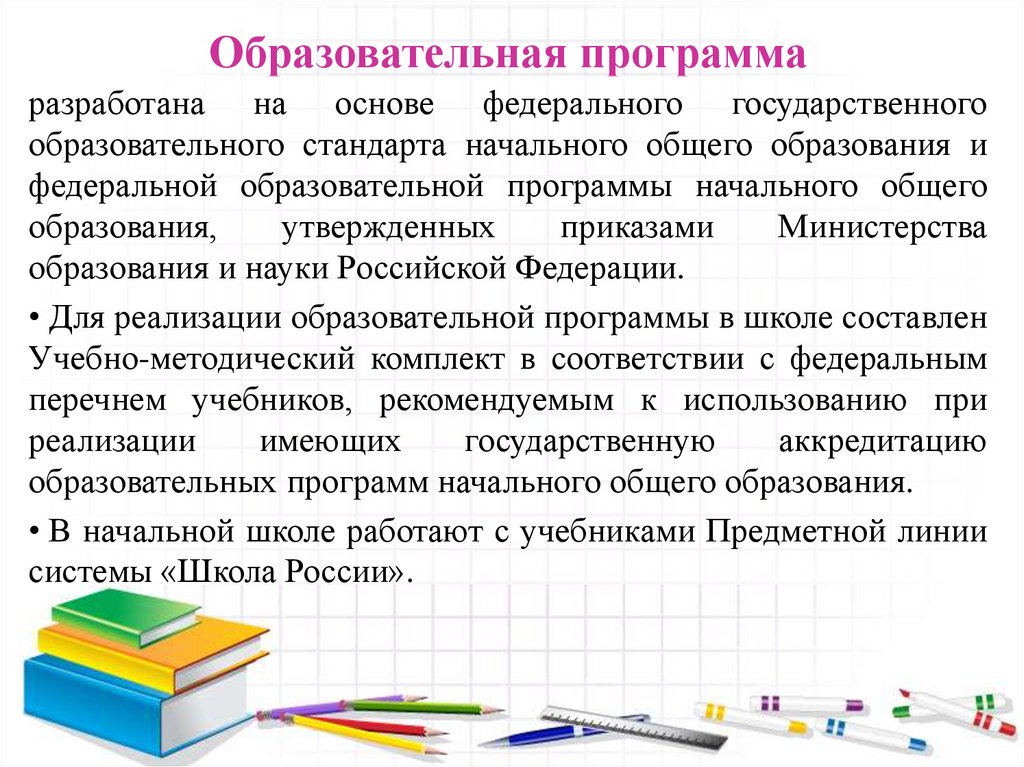 Образовательная программа

разработана на основе федерального государственного образовательного стандарта начального общего образования и федеральной образовательной программы начального общего образования, утвержденных приказами Министерства образования и науки Российской Федерации.

• Для реализации образовательной программы в школе составлен Учебно-методический комплект в соответствии с федеральным перечнем учебников, рекомендуемым к использованию при реализации имеющих государственную аккредитацию образовательных программ начального общего образования.

• В начальной школе работают с учебниками Предметной линии системы «Школа России».